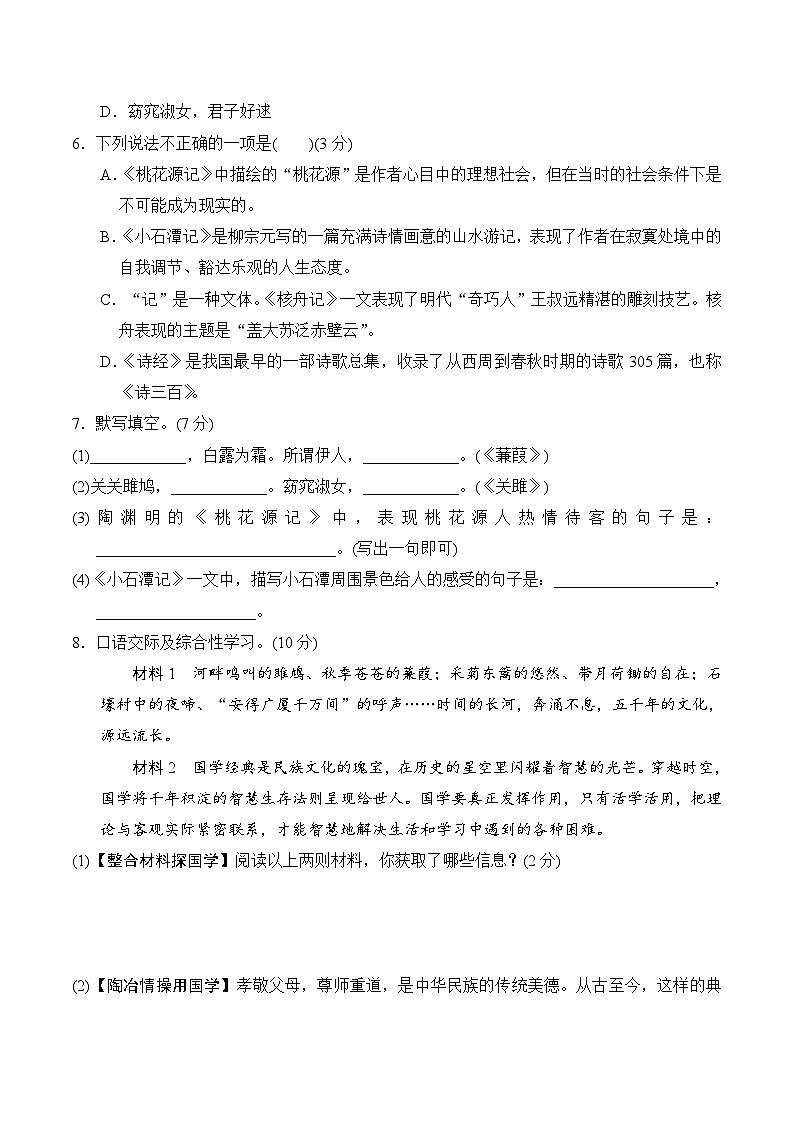 D．窈窕淑女，君子好逑

6．下列说法不正确的一项是(　　)(3分)

A．《桃花源记》中描绘的“桃花源”是作者心目中的理想社会，但在当时的社会条件下是不可能成为现实的。

B．《小石潭记》是柳宗元写的一篇充满诗情画意的山水游记，表现了作者在寂寞处境中的自我调节、豁达乐观的人生态度。

C．“记”是一种文体。《核舟记》一文表现了明代“奇巧人”王叔远精湛的雕刻技艺。核舟表现的主题是“盖大苏泛赤壁云”。

D．《诗经》是我国最早的一部诗歌总集，收录了从西周到春秋时期的诗歌305篇，也称《诗三百》。

7．默写填空。(7分)

(1)____________，白露为霜。所谓伊人，____________。(《蒹葭》)

(2)关关雎鸠，____________。窈窕淑女，____________。(《关雎》)

(3)陶渊明的《桃花源记》中，表现桃花源人热情待客的句子是：______________________________。(写出一句即可)

(4)《小石潭记》一文中，描写小石潭周围景色给人的感受的句子是：____________________，____________________。

8．口语交际及综合性学习。(10分)

材料1　河畔鸣叫的雎鸠、秋季苍苍的蒹葭；采菊东篱的悠然、带月荷锄的自在；石壕村中的夜啼、“安得广厦千万间”的呼声……时间的长河，奔涌不息，五千年的文化，源远流长。

材料2　国学经典是民族文化的瑰宝，在历史的星空里闪耀着智慧的光芒。穿越时空，国学将千年积淀的智慧生存法则呈现给世人。国学要真正发挥作用，只有活学活用，把理论与客观实际紧密联系，才能智慧地解决生活和学习中遇到的各种困难。

(1)【整合材料探国学】阅读以上两则材料，你获取了哪些信息？(2分)

(2)【陶冶情操用国学】孝敬父母，尊师重道，是中华民族的传统美德。从古至今，这样的典